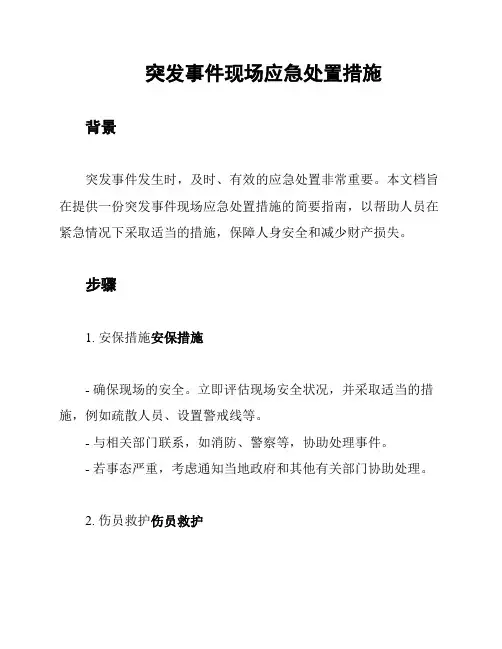 突发事件现场应急处置措施

背景

突发事件发生时，及时、有效的应急处置非常重要。本文档旨在提供一份突发事件现场应急处置措施的简要指南，以帮助人员在紧急情况下采取适当的措施，保障人身安全和减少财产损失。

步骤

1. 安保措施安保措施

- 确保现场的安全。立即评估现场安全状况，并采取适当的措施，例如疏散人员、设置警戒线等。
- 与相关部门联系，如消防、警察等，协助处理事件。
- 若事态严重，考虑通知当地政府和其他有关部门协助处理。

2. 伤员救护伤员救护